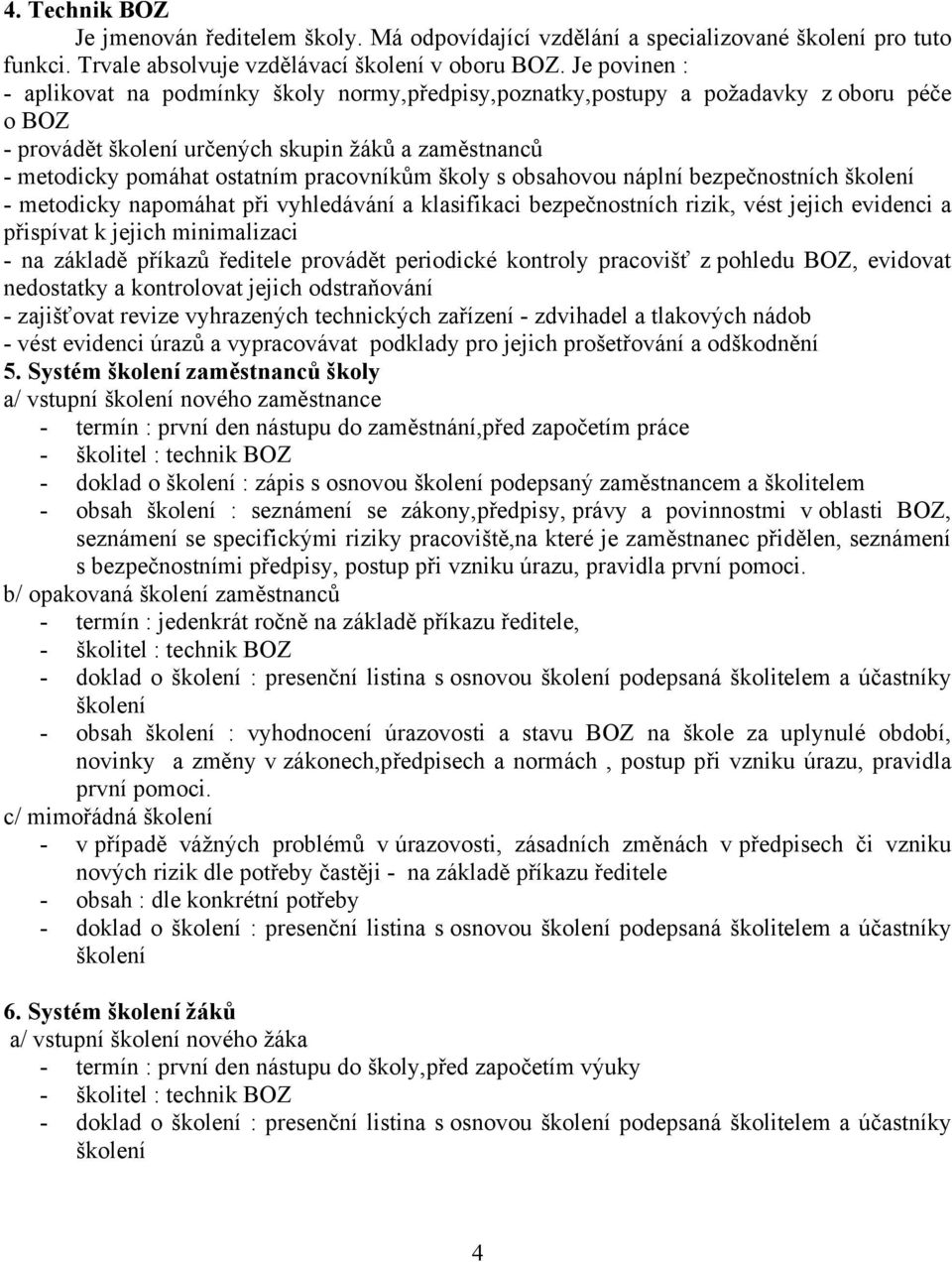 4. Technik BOZ

Je jmenován ředitelem školy. Má odpovídající vzdělání a specializované školení pro tuto funkci. Trvale absolvuje vzdělávací školení v oboru BOZ. Je povinen :
- aplikovat na podmínky školy normy,předpisy,poznatky,postupy a požadavky z oboru péče o BOZ
- provádět školení určených skupin žáků a zaměstnanců
- metodicky pomáhat ostatním pracovníkům školy s obsahovou náplní bezpečnostních školení
- metodicky napomáhat při vyhledávání a klasifikaci bezpečnostních rizik, vést jejich evidenci a přispívat k jejich minimalizaci
- na základě příkazů ředitele provádět periodické kontroly pracovišť z pohledu BOZ, evidovat nedostatky a kontrolovat jejich odstraňování
- zajišťovat revize vyhrazených technických zařízení - zdvihadel a tlakových nádob
- vést evidenci úrazů a vypracovávat podklady pro jejich prošetřování a odškodnění

5. Systém školení zaměstnanců školy
a/ vstupní školení nového zaměstnance
- termín : první den nástupu do zaměstnání,před započetím práce
- školitel : technik BOZ
- doklad o školení : zápis s osnovou školení podepsaný zaměstnancem a školitelem
- obsah školení : seznámení se zákony,předpisy, právy a povinnostmi v oblasti BOZ, seznámení se specifickými riziky pracoviště,na které je zaměstnanec přidělen, seznámení s bezpečnostními předpisy, postup při vzniku úrazu, pravidla první pomoci.
b/ opakovaná školení zaměstnanců
- termín : jedenkrát ročně na základě příkazu ředitele,
- školitel : technik BOZ
- doklad o školení : presenční listina s osnovou školení podepsaná školitelem a účastníky školení
- obsah školení : vyhodnocení úrazovosti a stavu BOZ na škole za uplynulé období, novinky a změny v zákonech,předpisech a normách , postup při vzniku úrazu, pravidla první pomoci.
c/ mimořádná školení
- v případě vážných problémů v úrazovosti, zásadních změnách v předpisech či vzniku nových rizik dle potřeby častěji - na základě příkazu ředitele
- obsah : dle konkrétní potřeby
- doklad o školení : presenční listina s osnovou školení podepsaná školitelem a účastníky školení

6. Systém školení žáků
a/ vstupní školení nového žáka
- termín : první den nástupu do školy,před započetím výuky
- školitel : technik BOZ
- doklad o školení : presenční listina s osnovou školení podepsaná školitelem a účastníky školení

4